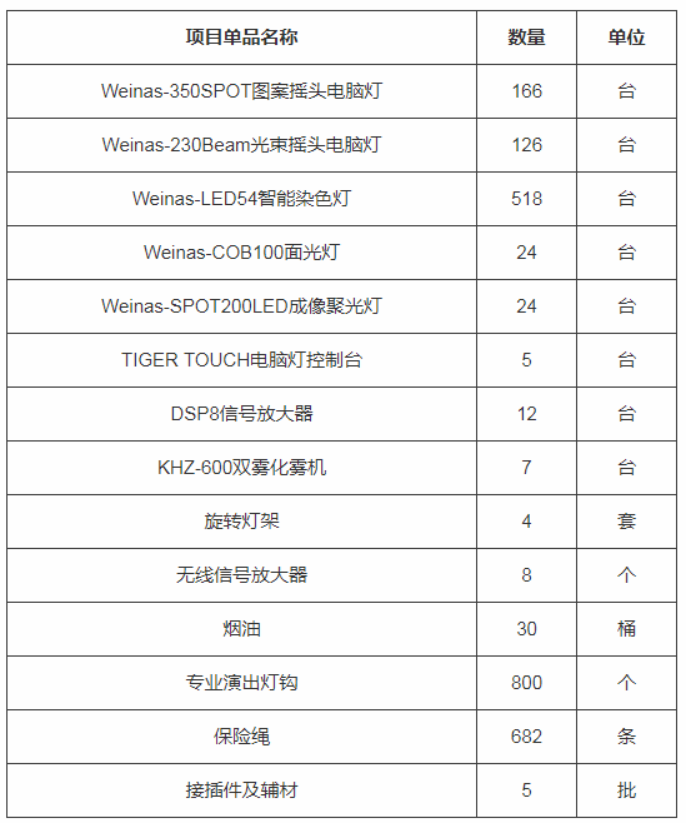 | 项目单品名称 | 数量 | 单位 |
|---|---|---|
| Weinas-350SPOT图案摇头电脑灯 | 166 | 台 |
| Weinas-230Beam光束摇头电脑灯 | 126 | 台 |
| Weinas-LED54智能染色灯 | 518 | 台 |
| Weinas-COB100面光灯 | 24 | 台 |
| Weinas-SPOT200LED成像聚光灯 | 24 | 台 |
| TIGER TOUCH电脑灯控制台 | 5 | 台 |
| DSP8信号放大器 | 12 | 台 |
| KHZ-600双雾化雾机 | 7 | 台 |
| 旋转灯架 | 4 | 套 |
| 无线信号放大器 | 8 | 个 |
| 烟油 | 30 | 桶 |
| 专业演出灯钩 | 800 | 个 |
| 保险绳 | 682 | 条 |
| 接插件及辅材 | 5 | 批 |